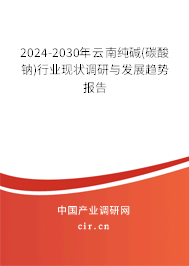 2024-2030年云南纯碱(碳酸钠)行业现状调研与发展趋势报告

中国产业调研网

cir.cn